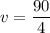 $v = \frac{90}{4}$